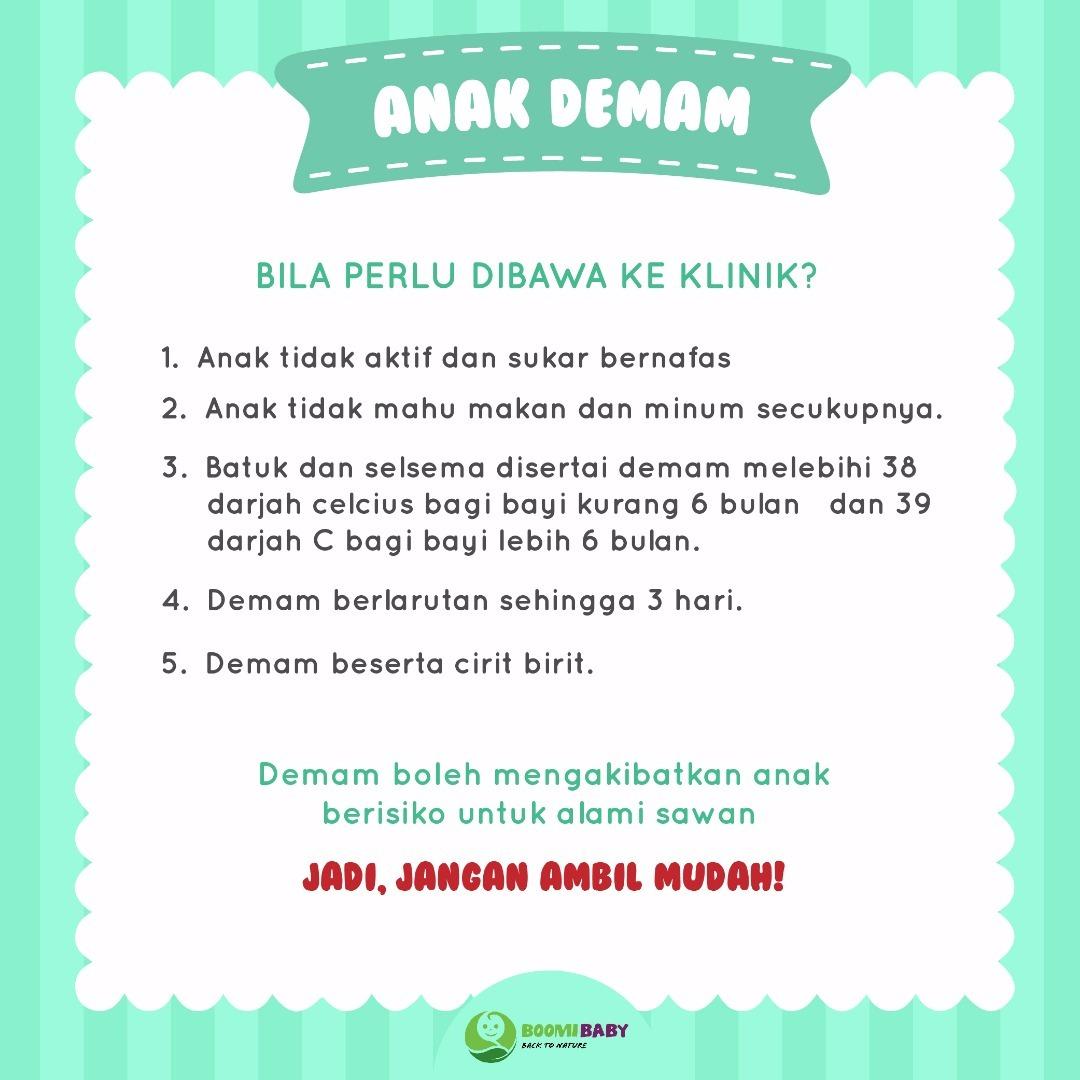 ANAK DEMAM

BILA PERLU DIBAWA KE KLINIK?

1. Anak tidak aktif dan sukar bernafas

2. Anak tidak mahu makan dan minum secukupnya.

3. Batuk dan selsema disertai demam melebihi 38 darjah celcius bagi bayi kurang 6 bulan dan 39 darjah C bagi bayi lebih 6 bulan.

4. Demam berlarutan sehingga 3 hari.

5. Demam beserta cirit birit.

Demam boleh mengakibatkan anak berisiko untuk alami sawan

JADI, JANGAN AMBIL MUDAH!

BOOMI BABY
BACK TO NATURE